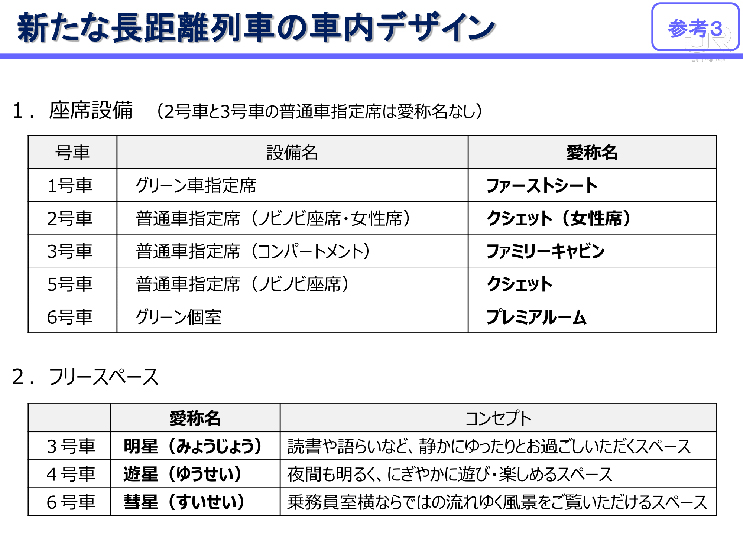 新たな長距離列車の車内デザイン

参考3

１．座席設備　（2号車と3号車の普通車指定席は愛称名なし）

| 号車 | 設備名 | 愛称名 |
|---|---|---|
| 1号車 | グリーン車指定席 | ファーストシート |
| 2号車 | 普通車指定席（ノビノビ座席・女性席） | クシェット（女性席） |
| 3号車 | 普通車指定席（コンパートメント） | ファミリーキャビン |
| 5号車 | 普通車指定席（ノビノビ座席） | クシェット |
| 6号車 | グリーン個室 | プレミアルーム |

２．フリースペース

| | 愛称名 | コンセプト |
|---|---|---|
| 3号車 | 明星（みょうじょう） | 読書や語らいなど、静かにゆったりとお過ごしいただくスペース |
| 4号車 | 遊星（ゆうせい） | 夜間も明るく、にぎやかに遊び・楽しめるスペース |
| 6号車 | 彗星（すいせい） | 乗務員室横ならではの流れゆく風景をご覧いただけるスペース |